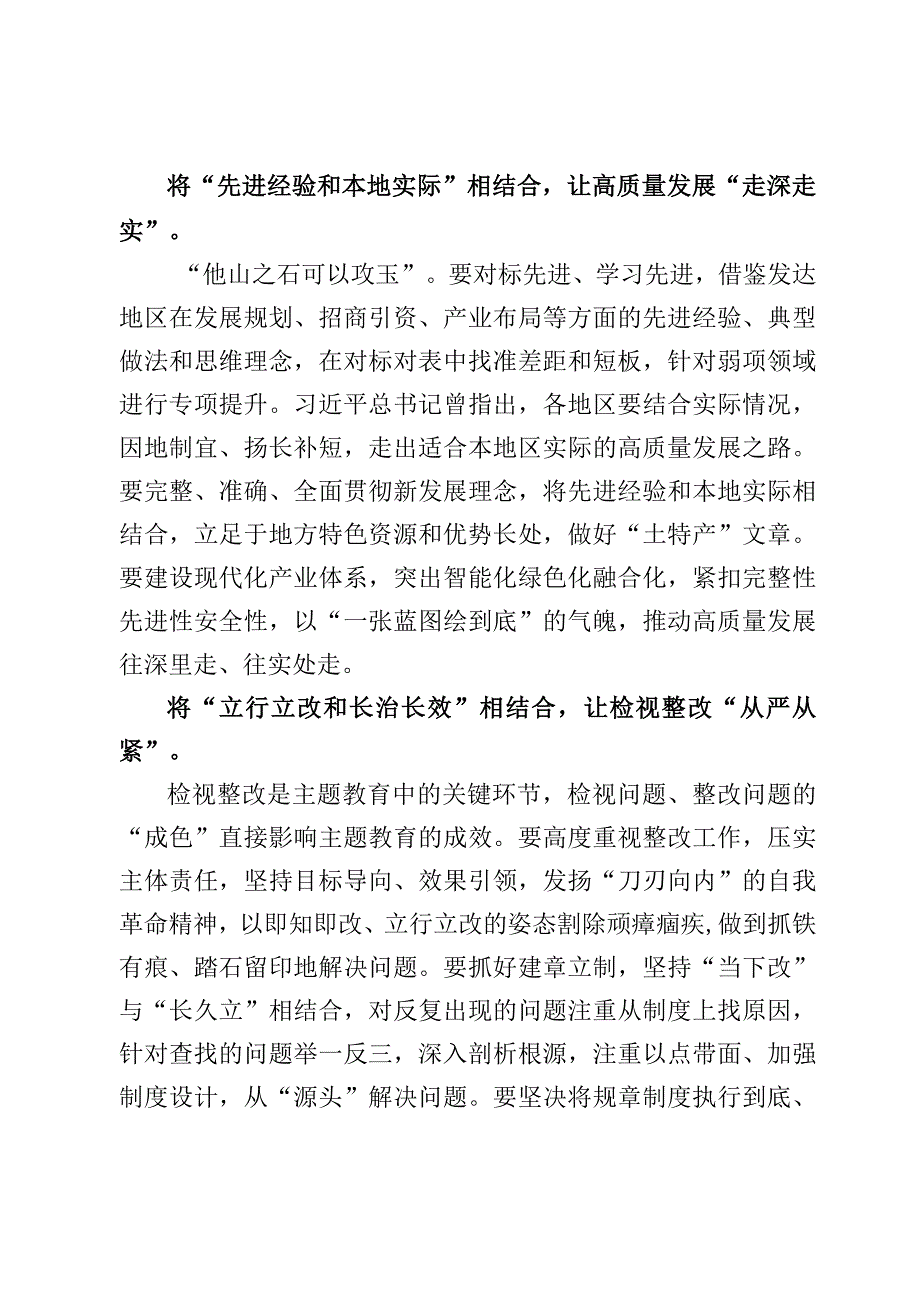 将“先进经验和本地实际”相结合，让高质量发展“走深走实”。

“他山之石可以攻玉”。要对标先进、学习先进，借鉴发达地区在发展规划、招商引资、产业布局等方面的先进经验、典型做法和思维理念，在对标对表中找准差距和短板，针对弱项领域进行专项提升。习近平总书记曾指出，各地区要结合实际情况，因地制宜、扬长补短，走出适合本地区实际的高质量发展之路。要完整、准确、全面贯彻新发展理念，将先进经验和本地实际相结合，立足于地方特色资源和优势长处，做好“土特产”文章。要建设现代化产业体系，突出智能化绿色化融合化，紧扣完整性先进性安全性，以“一张蓝图绘到底”的气魄，推动高质量发展往深里走、往实处走。

将“立行立改和长治长效”相结合，让检视整改“从严从紧”。

检视整改是主题教育中的关键环节，检视问题、整改问题的“成色”直接影响主题教育的成效。要高度重视整改工作，压实主体责任，坚持目标导向、效果引领，发扬“刀刃向内”的自我革命精神，以即知即改、立行立改的姿态割除顽瘴痼疾，做到抓铁有痕、踏石留印地解决问题。要抓好建章立制，坚持“当下改”与“长久立”相结合，对反复出现的问题注重从制度上找原因，针对查找的问题举一反三，深入剖析根源，注重以点带面、加强制度设计，从“源头”解决问题。要坚决将规章制度执行到底、